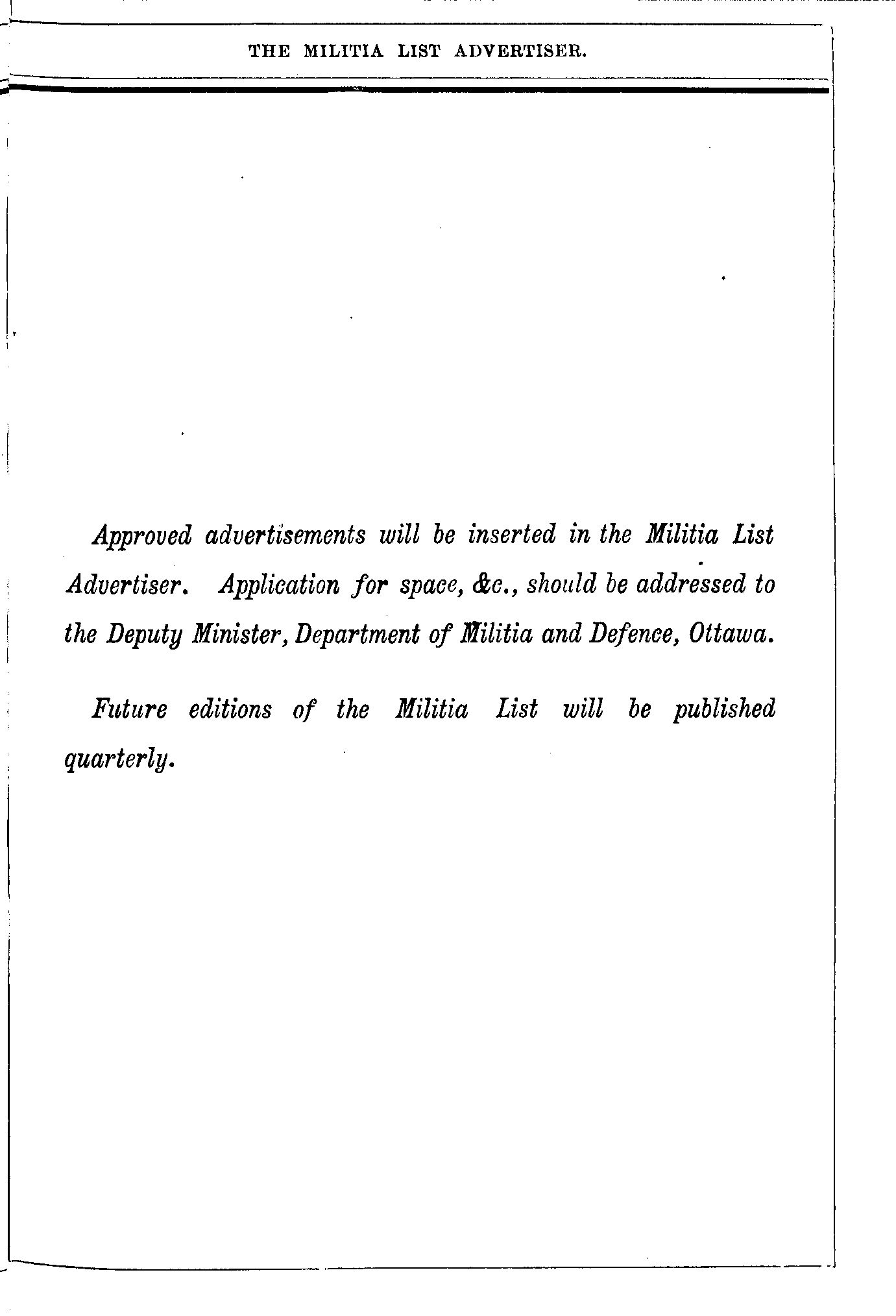 THE MILITIA LIST ADVERTISER.

Approved advertisements will be inserted in the Militia List Advertiser. Application for space, &c., should be addressed to the Deputy Minister, Department of Militia and Defence, Ottawa.

Future editions of the Militia List will be published quarterly.